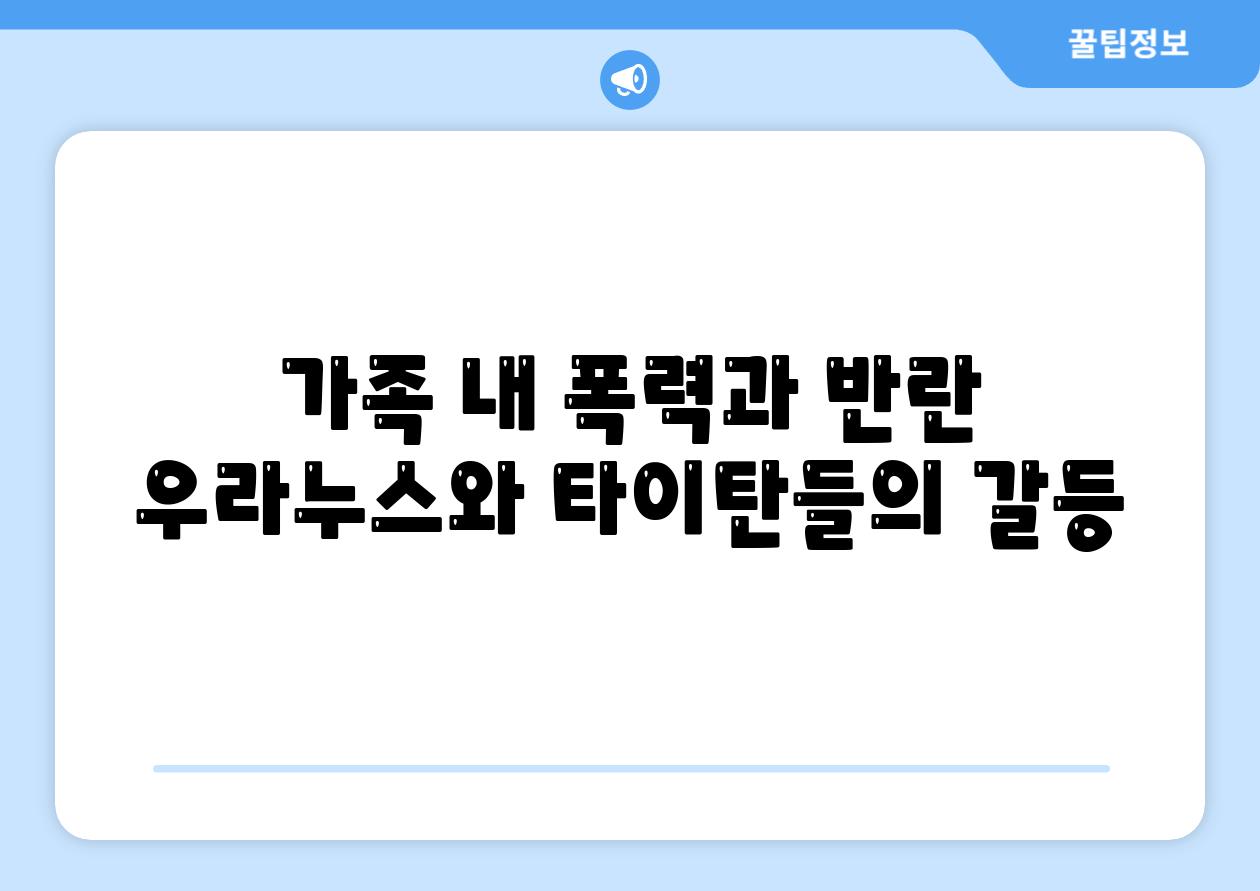 꿀팁정보

가족 내 폭력과 반란
우라누스와 타이탄들의 갈등